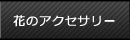 花のアクセサリー